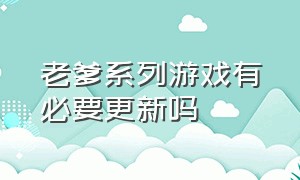 老爹系列游戏有必要更新吗